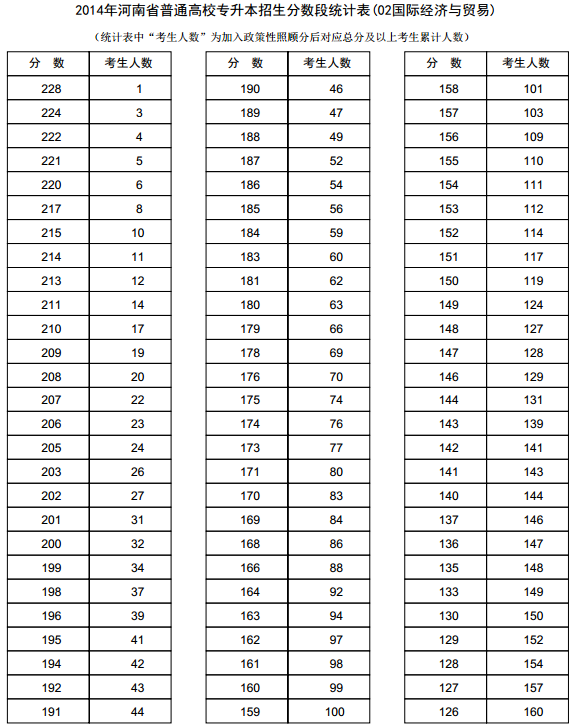 2014年河南省普通高校专升本招生分数段统计表(02国际经济与贸易)

(统计表中“考生人数”为加入政策性照顾分后对应总分及以上考生累计人数)

| 分 数 | 考生人数 |
|---|---|
| 228 | 1 |
| 224 | 3 |
| 222 | 4 |
| 221 | 5 |
| 220 | 6 |
| 217 | 8 |
| 215 | 10 |
| 214 | 11 |
| 213 | 12 |
| 211 | 14 |
| 210 | 17 |
| 209 | 19 |
| 208 | 20 |
| 207 | 22 |
| 206 | 23 |
| 205 | 24 |
| 203 | 26 |
| 202 | 27 |
| 201 | 31 |
| 200 | 32 |
| 199 | 34 |
| 198 | 37 |
| 196 | 39 |
| 195 | 41 |
| 194 | 42 |
| 192 | 43 |
| 191 | 44 |

| 分 数 | 考生人数 |
|---|---|
| 190 | 46 |
| 189 | 47 |
| 188 | 49 |
| 187 | 52 |
| 186 | 54 |
| 185 | 56 |
| 184 | 59 |
| 183 | 60 |
| 181 | 62 |
| 180 | 63 |
| 179 | 66 |
| 178 | 69 |
| 176 | 70 |
| 175 | 74 |
| 174 | 76 |
| 173 | 77 |
| 171 | 80 |
| 170 | 83 |
| 169 | 84 |
| 168 | 86 |
| 166 | 88 |
| 164 | 92 |
| 163 | 94 |
| 162 | 97 |
| 161 | 98 |
| 160 | 99 |
| 159 | 100 |

| 分 数 | 考生人数 |
|---|---|
| 158 | 101 |
| 157 | 103 |
| 156 | 109 |
| 155 | 110 |
| 154 | 111 |
| 153 | 112 |
| 152 | 114 |
| 151 | 117 |
| 150 | 119 |
| 149 | 124 |
| 148 | 127 |
| 147 | 128 |
| 146 | 129 |
| 144 | 131 |
| 143 | 139 |
| 142 | 141 |
| 141 | 143 |
| 140 | 144 |
| 137 | 146 |
| 136 | 147 |
| 135 | 148 |
| 133 | 149 |
| 130 | 150 |
| 129 | 152 |
| 128 | 154 |
| 127 | 157 |
| 126 | 160 |